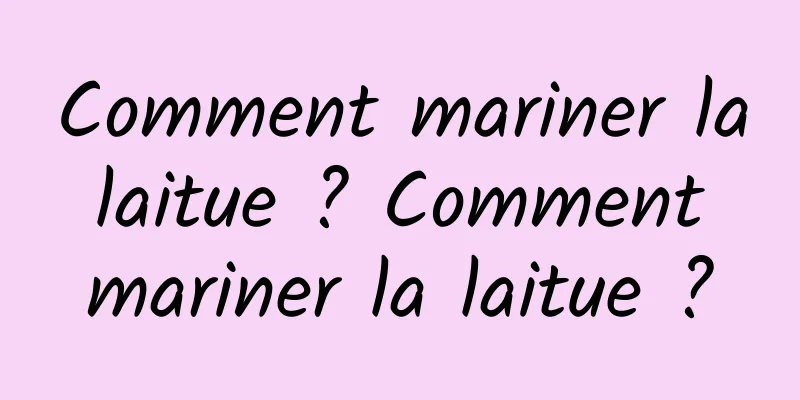 Comment mariner la laitue ? Comment mariner la laitue ?